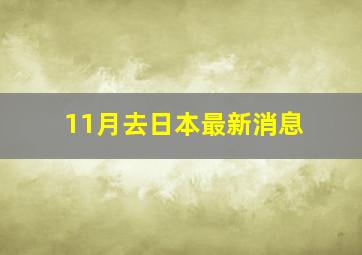 11月去日本最新消息